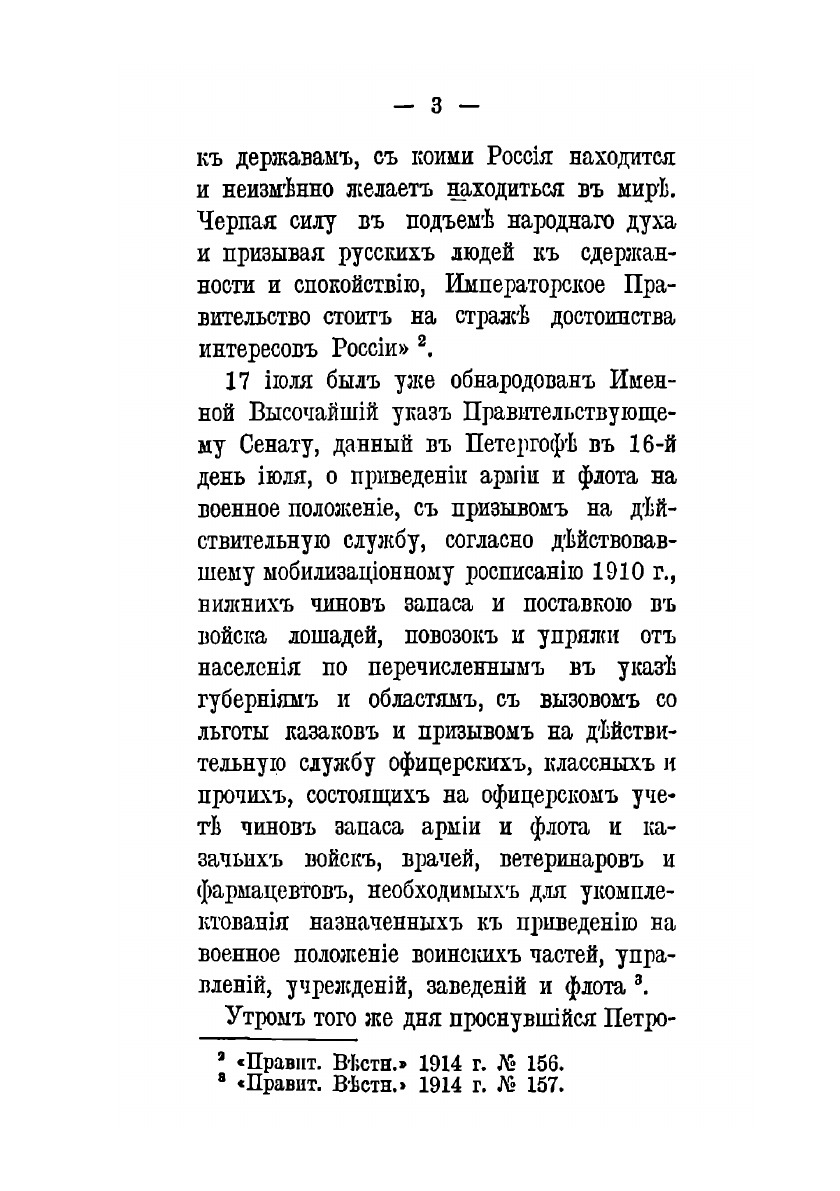 — 3 —

къ державамъ, съ коими Россія находится и неизмѣнно желаетъ находиться въ мирѣ. Черпая силу въ подъемѣ народнаго духа и призывая русскихъ людей къ сдержанности и спокойствію, Императорское Правительство стоитъ на стражѣ достоинства интересовъ Россіи» $^2$.

17 іюля былъ уже обнародованъ Именной Высочайшій указъ Правительствующему Сенату, данный въ Петергофѣ въ 16-й день іюля, о приведеніи арміи и флота на военное положеніе, съ призывомъ на дѣйствительную службу, согласно дѣйствовавшему мобилизаціонному росписанію 1910 г., нижнихъ чиновъ запаса и поставкою въ войска лошадей, повозокъ и упряжи отъ населенія по перечисленнымъ въ указѣ губерніямъ и областямъ, съ вызовомъ со льготы казаковъ и призывомъ на дѣйствительную службу офицерскихъ, классныхъ и прочихъ, состоящихъ на офицерскомъ учетѣ чиновъ запаса арміи и флота и казачьихъ войскъ, врачей, ветеринаровъ и фармацевтовъ, необходимыхъ для укомплектованія назначенныхъ къ приведенію на военное положеніе воинскихъ частей, управленій, учрежденій, заведеній и флота $^3$.

Утромъ того же дня проснувшійся Петро-

$^2$ «Правит. Вѣстн.» 1914 г. № 156.
$^3$ «Правит. Вѣстн.» 1914 г. № 157.